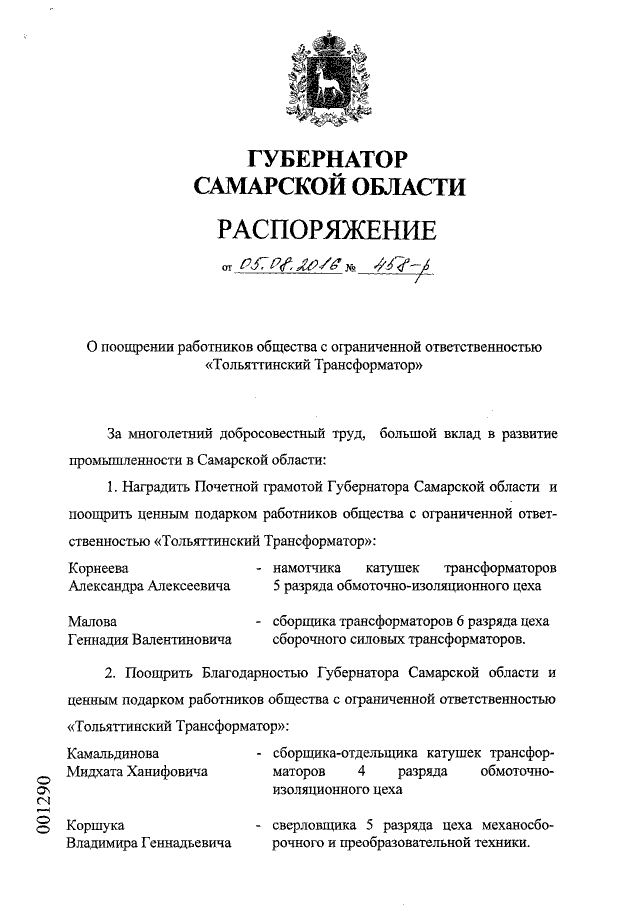 ГУБЕРНАТОР
САМАРСКОЙ ОБЛАСТИ

РАСПОРЯЖЕНИЕ

от 05.08.2016 № 458-р

О поощрении работников общества с ограниченной ответственностью «Тольяттинский Трансформатор»

За многолетний добросовестный труд, большой вклад в развитие промышленности в Самарской области:

1. Наградить Почетной грамотой Губернатора Самарской области и поощрить ценным подарком работников общества с ограниченной ответственностью «Тольяттинский Трансформатор»:

Корнеева Александра Алексеевича - намотчика катушек трансформаторов 5 разряда обмоточно-изоляционного цеха

Малова Геннадия Валентиновича - сборщика трансформаторов 6 разряда цеха сборочного силовых трансформаторов.

2. Поощрить Благодарностью Губернатора Самарской области и ценным подарком работников общества с ограниченной ответственностью «Тольяттинский Трансформатор»:

Камальдинова Мидхата Ханифовича - сборщика-отдельщика катушек трансформаторов 4 разряда обмоточно-изоляционного цеха

Коршука Владимира Геннадьевича - сверловщика 5 разряда цеха механосборочного и преобразовательной техники.

001290